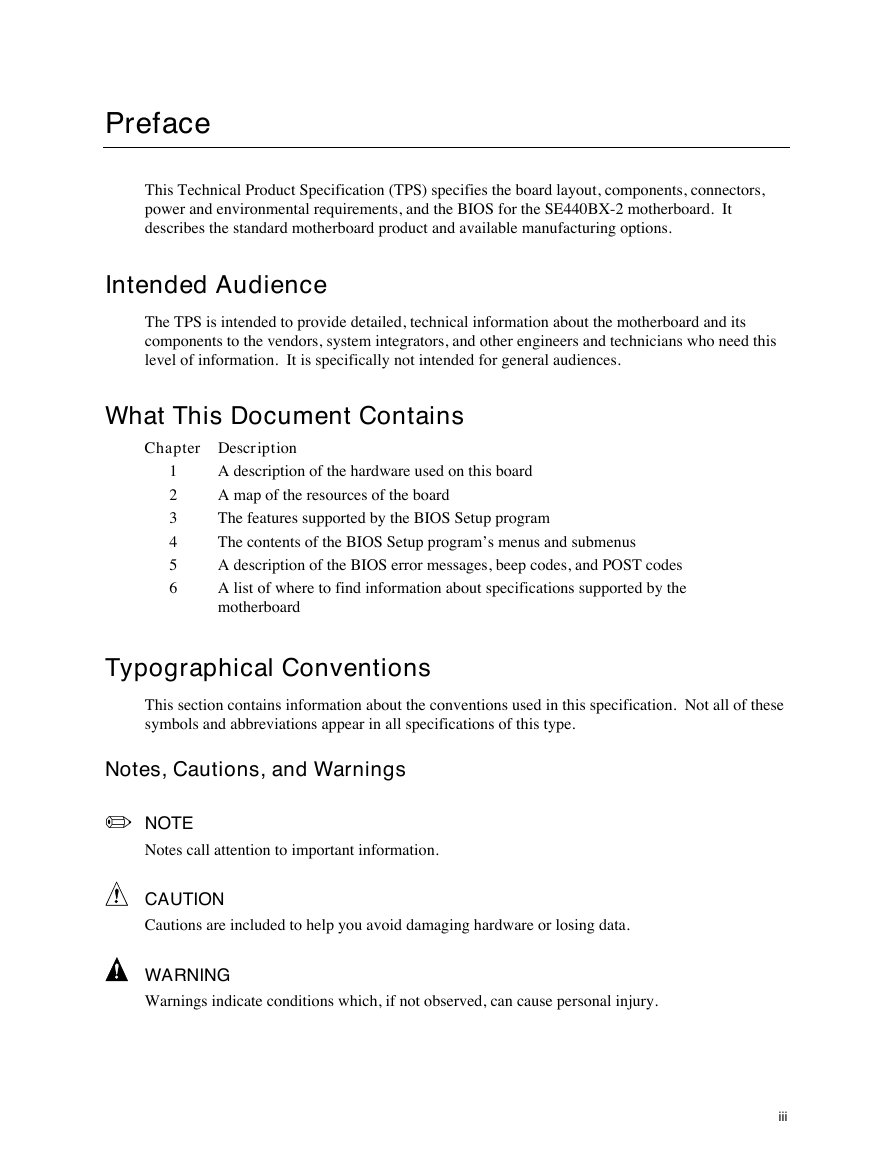 Preface

This Technical Product Specification (TPS) specifies the board layout, components, connectors, power and environmental requirements, and the BIOS for the SE440BX-2 motherboard. It describes the standard motherboard product and available manufacturing options.

Intended Audience

The TPS is intended to provide detailed, technical information about the motherboard and its components to the vendors, system integrators, and other engineers and technicians who need this level of information. It is specifically not intended for general audiences.

What This Document Contains

| Chapter | Description |
|---|---|
| 1 | A description of the hardware used on this board |
| 2 | A map of the resources of the board |
| 3 | The features supported by the BIOS Setup program |
| 4 | The contents of the BIOS Setup program's menus and submenus |
| 5 | A description of the BIOS error messages, beep codes, and POST codes |
| 6 | A list of where to find information about specifications supported by the motherboard |

Typographical Conventions

This section contains information about the conventions used in this specification. Not all of these symbols and abbreviations appear in all specifications of this type.

Notes, Cautions, and Warnings

NOTE
Notes call attention to important information.

CAUTION
Cautions are included to help you avoid damaging hardware or losing data.

WARNING
Warnings indicate conditions which, if not observed, can cause personal injury.

iii